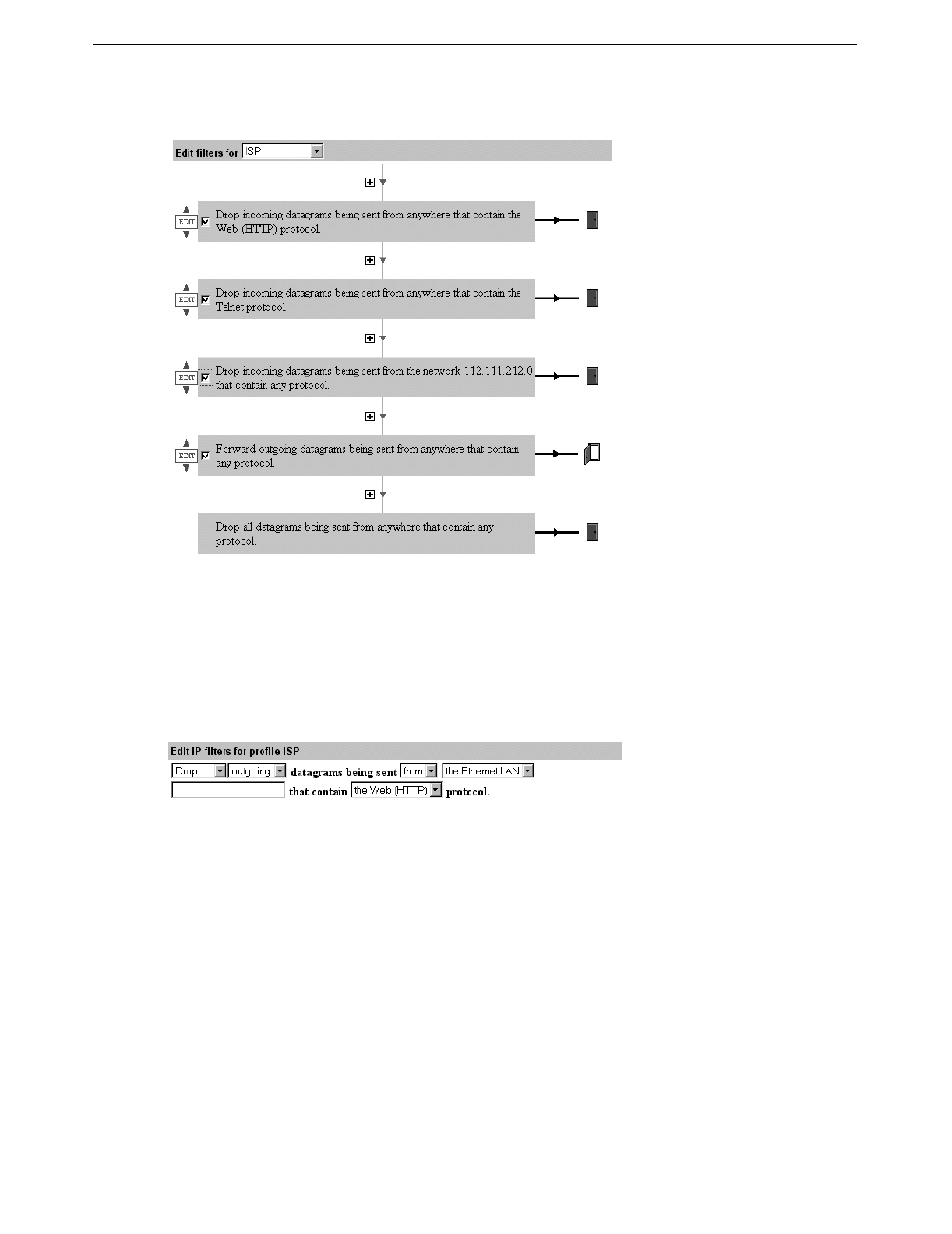 Edit filters for ISP

EDIT ☑ Drop incoming datagrams being sent from anywhere that contain the Web (HTTP) protocol.

EDIT ☑ Drop incoming datagrams being sent from anywhere that contain the Telnet protocol

EDIT ☑ Drop incoming datagrams being sent from the network 112.111.212.0 that contain any protocol.

EDIT ☑ Forward outgoing datagrams being sent from anywhere that contain any protocol.

Drop all datagrams being sent from anywhere that contain any protocol.

Edit IP filters for profile ISP

Drop outgoing datagrams being sent from the Ethernet LAN

that contain the Web (HTTP) protocol.